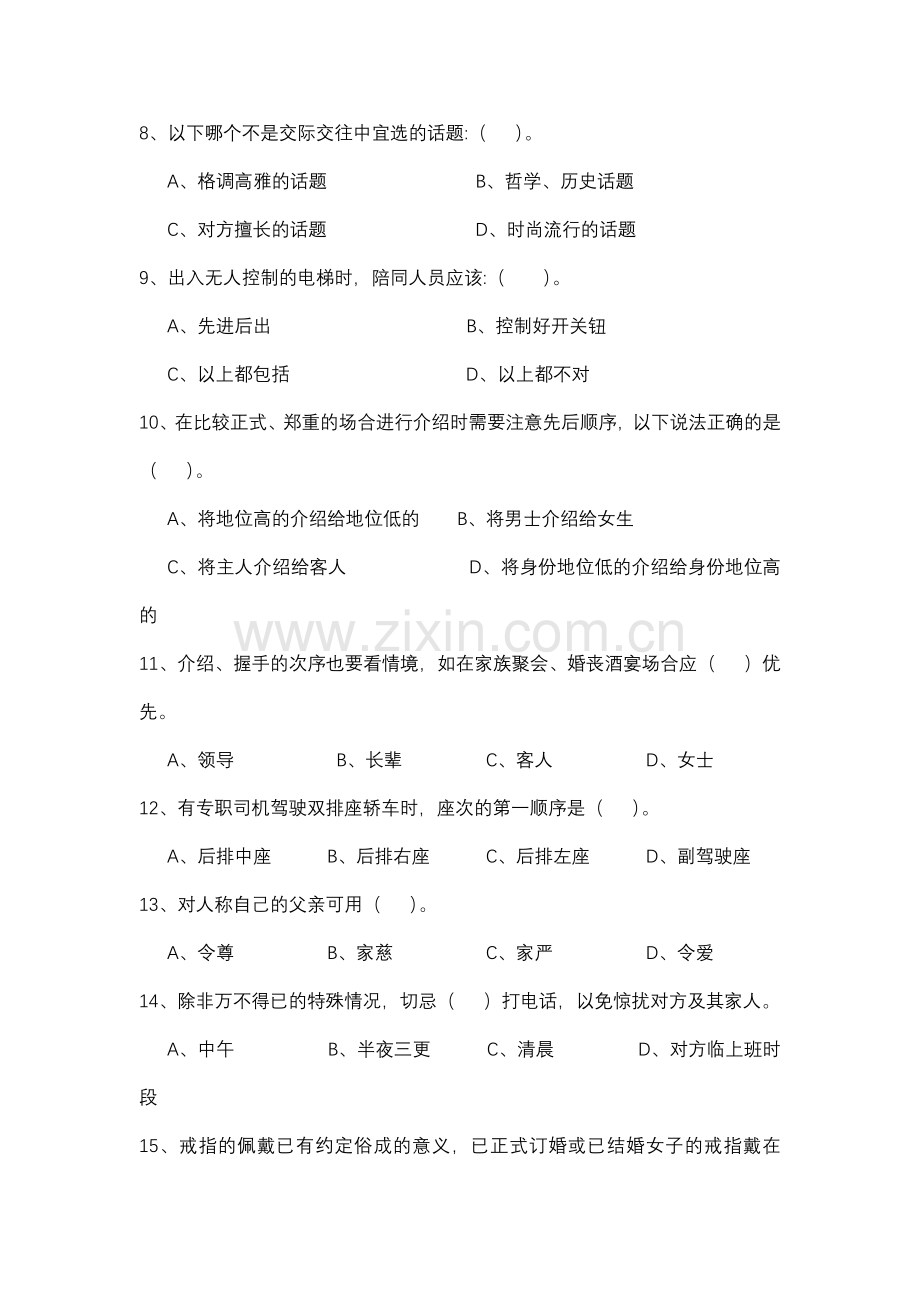 8、以下哪个不是交际交往中宜选的话题:(　)。

A、格调高雅的话题 B、哲学、历史话题

C、对方擅长的话题 D、时尚流行的话题

9、出入无人控制的电梯时，陪同人员应该:(　)。

A、先进后出 B、控制好开关钮

C、以上都包括 D、以上都不对

10、在比较正式、郑重的场合进行介绍时需要注意先后顺序，以下说法正确的是(　)。

A、将地位高的介绍给地位低的 B、将男士介绍给女生

C、将主人介绍给客人 D、将身份地位低的介绍给身份地位高的

11、介绍、握手的次序也要看情境，如在家族聚会、婚丧酒宴场合应(　)优先。

A、领导 B、长辈 C、客人 D、女士

12、有专职司机驾驶双排座轿车时，座次的第一顺序是(　)。

A、后排中座 B、后排右座 C、后排左座 D、副驾驶座

13、对人称自己的父亲可用(　)。

A、令尊 B、家慈 C、家严 D、令爱

14、除非万不得已的特殊情况，切忌(　)打电话，以免惊扰对方及其家人。

A、中午 B、半夜三更 C、清晨 D、对方临上班时段

15、戒指的佩戴已有约定俗成的意义，已正式订婚或已结婚女子的戒指戴在

www.zixin.com.cn